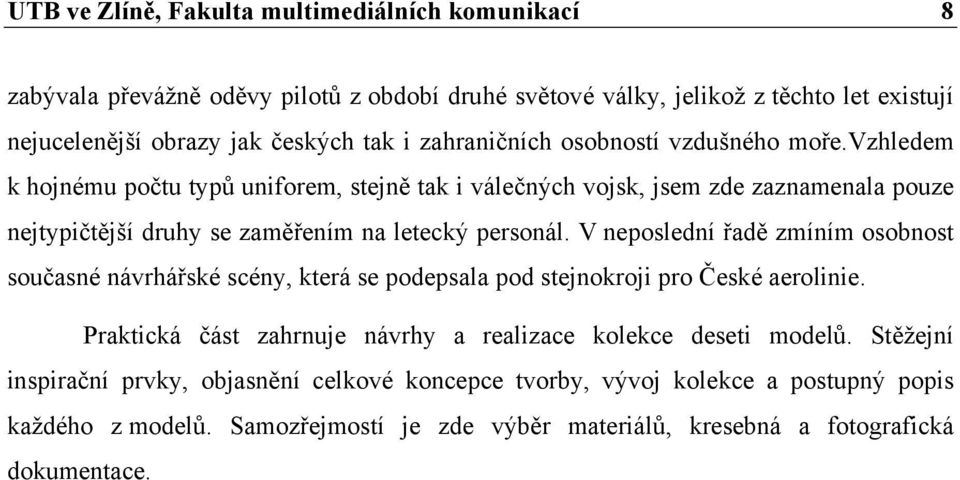 UTB ve Zlíně, Fakulta multimediálních komunikací 8

zabývala převážně oděvy pilotů z období druhé světové války, jelikož z těchto let existují nejucelenější obrazy jak českých tak i zahraničních osobností vzdušného moře.vzhledem k hojnému počtu typů uniforem, stejně tak i válečných vojsk, jsem zde zaznamenala pouze nejtypičtější druhy se zaměřením na letecký personál. V neposlední řadě zmíním osobnost současné návrhářské scény, která se podepsala pod stejnokroji pro České aerolinie.

Praktická část zahrnuje návrhy a realizace kolekce deseti modelů. Stěžejní inspirační prvky, objasnění celkové koncepce tvorby, vývoj kolekce a postupný popis každého z modelů. Samozřejmostí je zde výběr materiálů, kresebná a fotografická dokumentace.